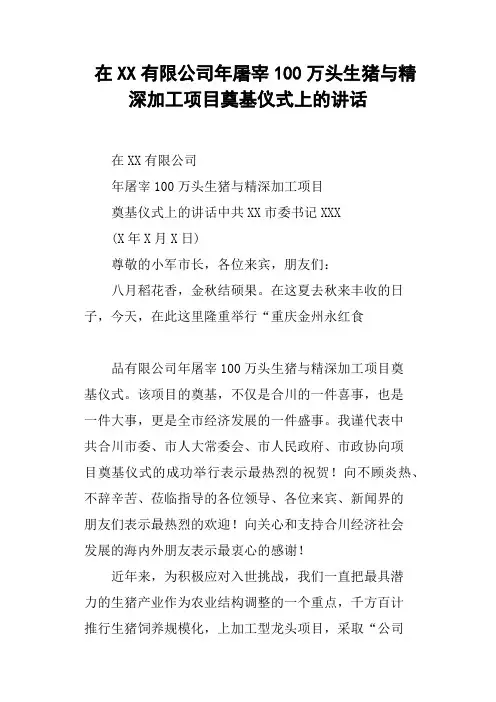 在 XX 有限公司年屠宰 100 万头生猪与精深加工项目奠基仪式上的讲话

在 XX 有限公司

年屠宰 100 万头生猪与精深加工项目

奠基仪式上的讲话中共 XX 市委书记 XXX

(X 年 X 月 X 日)

尊敬的小军市长，各位来宾，朋友们：

八月稻花香，金秋结硕果。在这夏去秋来丰收的日子，今天，在此这里隆重举行“重庆金州永红食

品有限公司年屠宰 100 万头生猪与精深加工项目奠基仪式。该项目的奠基，不仅是合川的一件喜事，也是一件大事，更是全市经济发展的一件盛事。我谨代表中共合川市委、市人大常委会、市人民政府、市政协向项目奠基仪式的成功举行表示最热烈的祝贺！向不顾炎热、不辞辛苦、莅临指导的各位领导、各位来宾、新闻界的朋友们表示最热烈的欢迎！向关心和支持合川经济社会发展的海内外朋友表示最衷心的感谢！

近年来，为积极应对入世挑战，我们一直把最具潜力的生猪产业作为农业结构调整的一个重点，千方百计推行生猪饲养规模化，上加工型龙头项目，采取“公司